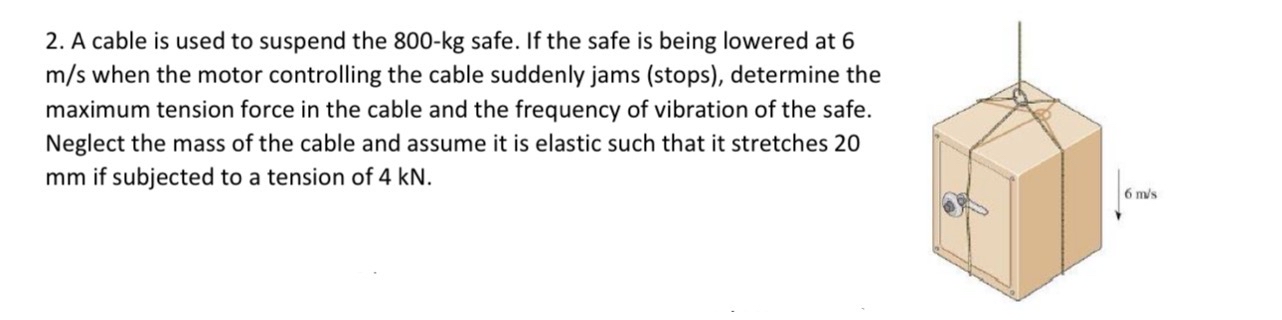 2. A cable is used to suspend the 800-kg safe. If the safe is being lowered at 6 m/s when the motor controlling the cable suddenly jams (stops), determine the maximum tension force in the cable and the frequency of vibration of the safe. Neglect the mass of the cable and assume it is elastic such that it stretches 20 mm if subjected to a tension of 4 kN.

6 m/s